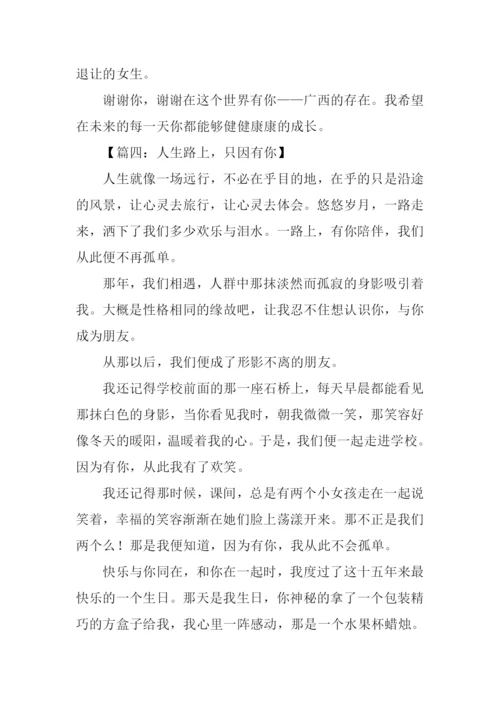 退让的女生。

谢谢你，谢谢在这个世界有你——广西的存在。我希望在未来的每一天你都能够健健康康的成长。

【篇四：人生路上，只因有你】

人生就像一场远行，不必在乎目的地，在乎的只是沿途的风景，让心灵去旅行，让心灵去体会。悠悠岁月，一路走来，洒下了我们多少欢乐与泪水。一路上，有你陪伴，我们从此便不再孤单。

那年，我们相遇，人群中那抹淡然而孤寂的身影吸引着我。大概是性格相同的缘故吧，让我忍不住想认识你，与你成为朋友。

从那以后，我们便成了形影不离的朋友。

我还记得学校前面的那一座石桥上，每天早晨都能看见那抹白色的身影，当你看见我时，朝我微微一笑，那笑容好像冬天的暖阳，温暖着我的心。于是，我们便一起走进学校。因为有你，从此我有了欢笑。

我还记得那时候，课间，总是有两个小女孩走在一起说笑着，幸福的笑容渐渐在她们脸上荡漾开来。那不正是我们两个么！那是我便知道，因为有你，我从此不会孤单。

快乐与你同在，和你在一起时，我度过了这十五年来最快乐的一个生日。那天是我生日，你神秘的拿了一个包装精巧的方盒子给我，我心里一阵感动，那是一个水果杯蜡烛。